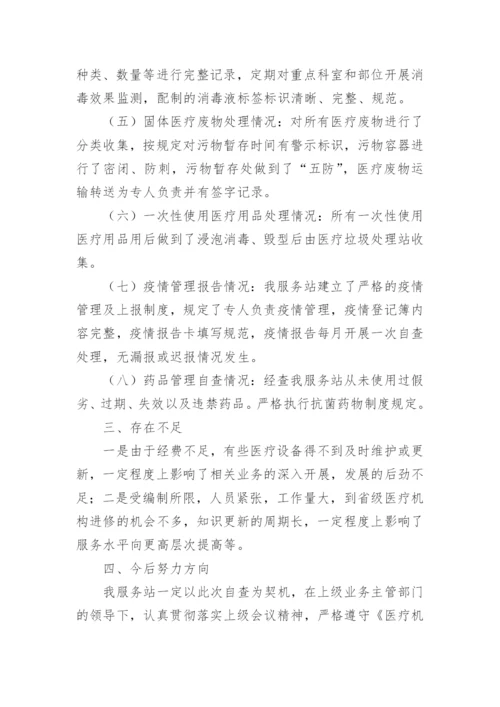 种类、数量等进行完整记录，定期对重点科室和部位开展消毒效果监测，配制的消毒液标签标识清晰、完整、规范。

（五）固体医疗废物处理情况：对所有医疗废物进行了分类收集，按规定对污物暂存时间有警示标识，污物容器进行了密闭、防刺，污物暂存处做到了“五防”，医疗废物运输转送为专人负责并有签字记录。

（六）一次性使用医疗用品处理情况：所有一次性使用医疗用品用后做到了浸泡消毒、毁型后由医疗垃圾处理站收集。

（七）疫情管理报告情况：我服务站建立了严格的疫情管理及上报制度，规定了专人负责疫情管理，疫情登记簿内容完整，疫情报告卡填写规范，疫情报告每月开展一次自查处理，无漏报或迟报情况发生。

（八）药品管理自查情况：经查我服务站从未使用过假劣、过期、失效以及违禁药品。严格执行抗菌药物制度规定。

三、存在不足

一是由于经费不足，有些医疗设备得不到及时维护或更新，一定程度上影响了相关业务的深入开展，发展的后劲不足；二是受编制所限，人员紧张，工作量大，到省级医疗机构进修的机会不多，知识更新的周期长，一定程度上影响了服务水平向更高层次提高等。

四、今后努力方向

我服务站一定以此次自查为契机，在上级业务主管部门的领导下，认真贯彻落实上级会议精神，严格遵守《医疗机